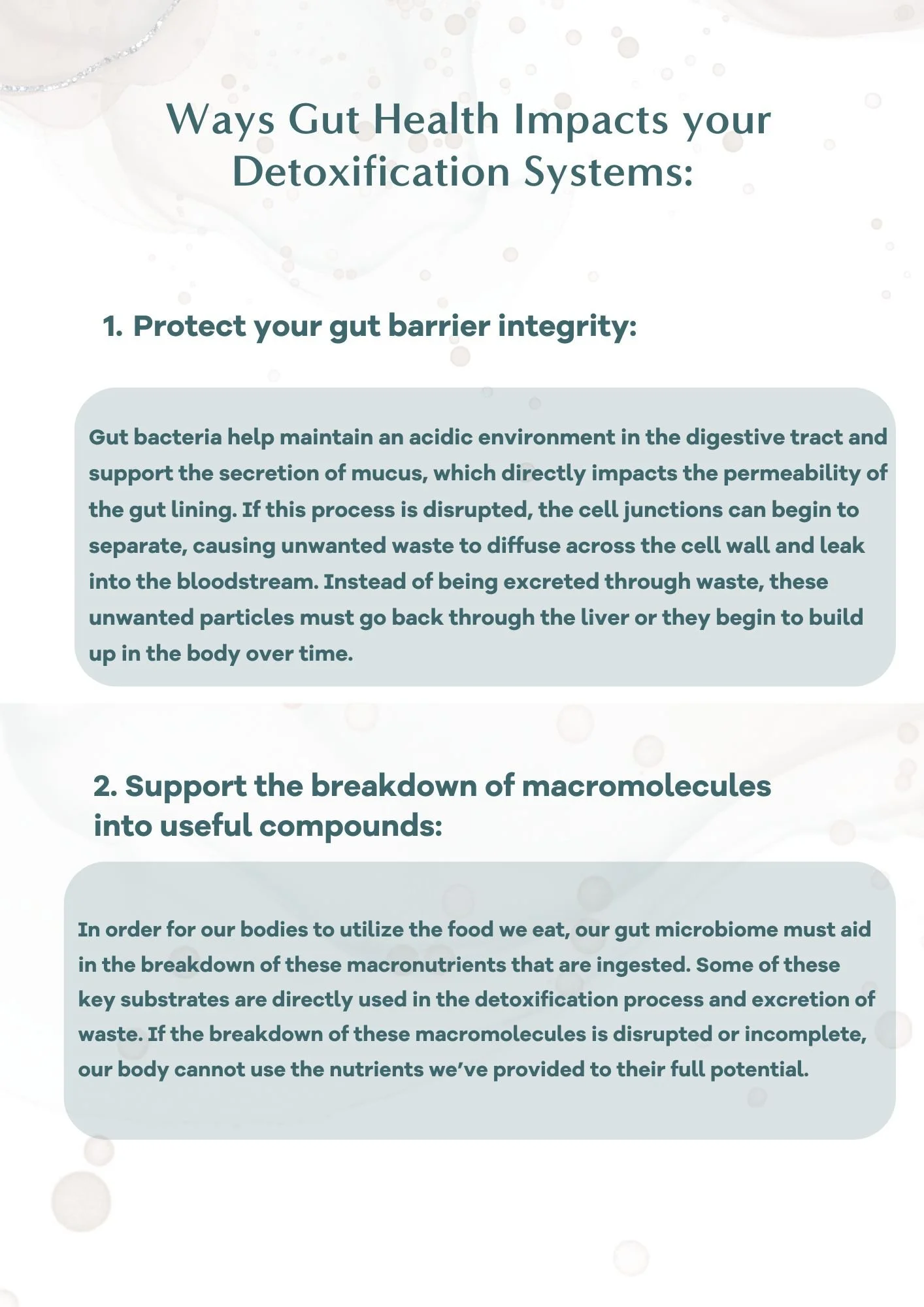 Ways Gut Health Impacts your Detoxification Systems:

1. Protect your gut barrier integrity:

Gut bacteria help maintain an acidic environment in the digestive tract and support the secretion of mucus, which directly impacts the permeability of the gut lining. If this process is disrupted, the cell junctions can begin to separate, causing unwanted waste to diffuse across the cell wall and leak into the bloodstream. Instead of being excreted through waste, these unwanted particles must go back through the liver or they begin to build up in the body over time.

2. Support the breakdown of macromolecules into useful compounds:

In order for our bodies to utilize the food we eat, our gut microbiome must aid in the breakdown of these macronutrients that are ingested. Some of these key substrates are directly used in the detoxification process and excretion of waste. If the breakdown of these macromolecules is disrupted or incomplete, our body cannot use the nutrients we've provided to their full potential.